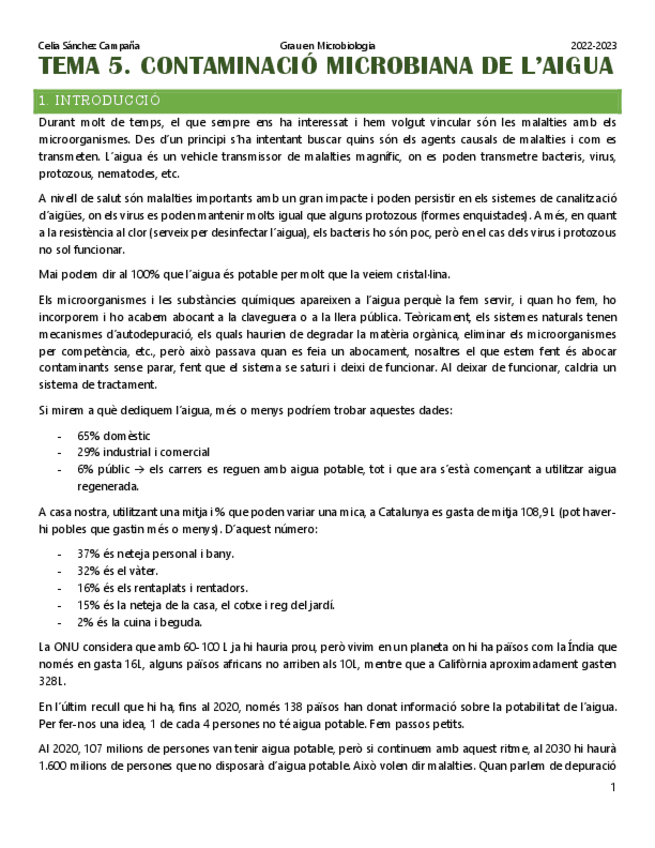 Celia Sánchez Campaña Grau en Microbiologia 2022-2023

TEMA 5. CONTAMINACIÓ MICROBIANA DE L'AIGUA

1. INTRODUCCIÓ

Durant molt de temps, el que sempre ens ha interessat i hem volgut vincular són les malalties amb els microorganismes. Des d'un principi s'ha intentant buscar quins són els agents causals de malalties i com es transmeten. L'aigua és un vehicle transmissor de malalties magnífic, on es poden transmetre bacteris, virus, protozous, nematodes, etc.

A nivell de salut són malalties importants amb un gran impacte i poden persistir en els sistemes de canalització d'aigües, on els virus es poden mantenir molts igual que alguns protozous (formes enquistades). A més, en quant a la resistència al clor (serveix per desinfectar l'aigua), els bacteris ho són poc, però en el cas dels virus i protozous no sol funcionar.

Mai podem dir al 100% que l'aigua és potable per molt que la veiem cristal·lina.

Els microorganismes i les substàncies químiques apareixen a l'aigua perquè la fem servir, i quan ho fem, ho incorporem i ho acabem abocant a la claveguera o a la llera pública. Teòricament, els sistemes naturals tenen mecanismes d'autodepuració, els quals haurien de degradar la matèria orgànica, eliminar els microorganismes per competència, etc., però això passava quan es feia un abocament, nosaltres el que estem fent és abocar contaminants sense parar, fent que el sistema se saturi i deixi de funcionar. Al deixar de funcionar, caldria un sistema de tractament.

Si mirem a què dediquem l'aigua, més o menys podríem trobar aquestes dades:

- 65% domèstic
- 29% industrial i comercial
- 6% públic → els carrers es reguen amb aigua potable, tot i que ara s'està començant a utilitzar aigua regenerada.

A casa nostra, utilitzant una mitja i % que poden variar una mica, a Catalunya es gasta de mitja 108,9 L (pot haver-hi pobles que gastin més o menys). D'aquest número:

- 37% és neteja personal i bany.
- 32% és el vàter.
- 16% és els rentaplats i rentadors.
- 15% és la neteja de la casa, el cotxe i reg del jardí.
- 2% és la cuina i beguda.

La ONU considera que amb 60-100 L ja hi hauria prou, però vivim en un planeta on hi ha països com la Índia que només en gasta 16L, alguns països africans no arriben als 10L, mentre que a Califòrnia aproximadament gasten 328L.

En l'últim recull que hi ha, fins al 2020, només 138 països han donat informació sobre la potabilitat de l'aigua. Per fer-nos una idea, 1 de cada 4 persones no té aigua potable. Fem passos petits.

Al 2020, 107 milions de persones van tenir aigua potable, però si continuem amb aquest ritme, al 2030 hi haurà 1.600 milions de persones que no disposarà d'aigua potable. Això volen dir malalties. Quan parlem de depuració

1